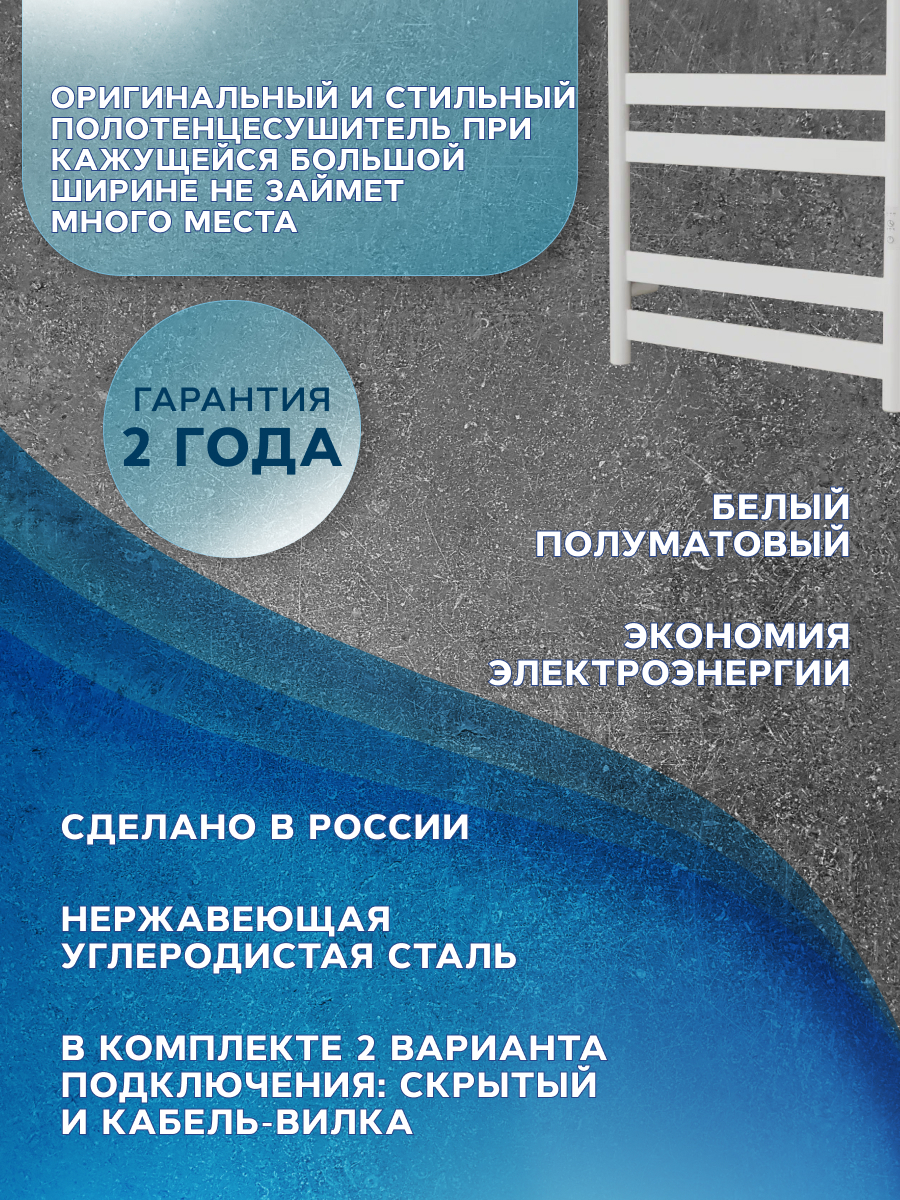 ОРИГИНАЛЬНЫЙ И СТИЛЬНЫЙ ПОЛОТЕНЦЕСУШИТЕЛЬ ПРИ КАЖУЩЕЙСЯ БОЛЬШОЙ ШИРИНЕ НЕ ЗАЙМЕТ МНОГО МЕСТА

ГАРАНТИЯ
2 ГОДА

БЕЛЫЙ ПОЛУМАТОВЫЙ

ЭКОНОМИЯ ЭЛЕКТРОЭНЕРГИИ

СДЕЛАНО В РОССИИ

НЕРЖАВЕЮЩАЯ УГЛЕРОДИСТАЯ СТАЛЬ

В КОМПЛЕКТЕ 2 ВАРИАНТА ПОДКЛЮЧЕНИЯ: СКРЫТЫЙ И КАБЕЛЬ-ВИЛКА